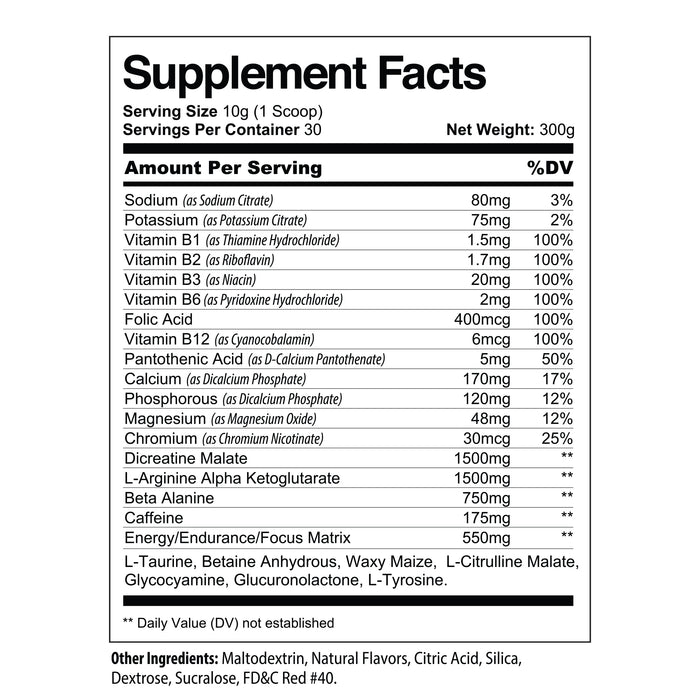 Supplement Facts

Serving Size 10g (1 Scoop)
Servings Per Container 30 Net Weight: 300g

| Amount Per Serving | | %DV |
|---|---|---|
| Sodium (as Sodium Citrate) | 80mg | 3% |
| Potassium (as Potassium Citrate) | 75mg | 2% |
| Vitamin B1 (as Thiamine Hydrochloride) | 1.5mg | 100% |
| Vitamin B2 (as Riboflavin) | 1.7mg | 100% |
| Vitamin B3 (as Niacin) | 20mg | 100% |
| Vitamin B6 (as Pyridoxine Hydrochloride) | 2mg | 100% |
| Folic Acid | 400mcg | 100% |
| Vitamin B12 (as Cyanocobalamin) | 6mcg | 100% |
| Pantothenic Acid (as D-Calcium Pantothenate) | 5mg | 50% |
| Calcium (as Dicalcium Phosphate) | 170mg | 17% |
| Phosphorous (as Dicalcium Phosphate) | 120mg | 12% |
| Magnesium (as Magnesium Oxide) | 48mg | 12% |
| Chromium (as Chromium Nicotinate) | 30mcg | 25% |
| Dicreatine Malate | 1500mg | ** |
| L-Arginine Alpha Ketoglutarate | 1500mg | ** |
| Beta Alanine | 750mg | ** |
| Caffeine | 175mg | ** |
| Energy/Endurance/Focus Matrix | 550mg | ** |

L-Taurine, Betaine Anhydrous, Waxy Maize, L-Citrulline Malate, Glycocyamine, Glucuronolactone, L-Tyrosine.

** Daily Value (DV) not established

Other Ingredients: Maltodextrin, Natural Flavors, Citric Acid, Silica, Dextrose, Sucralose, FD&C Red #40.